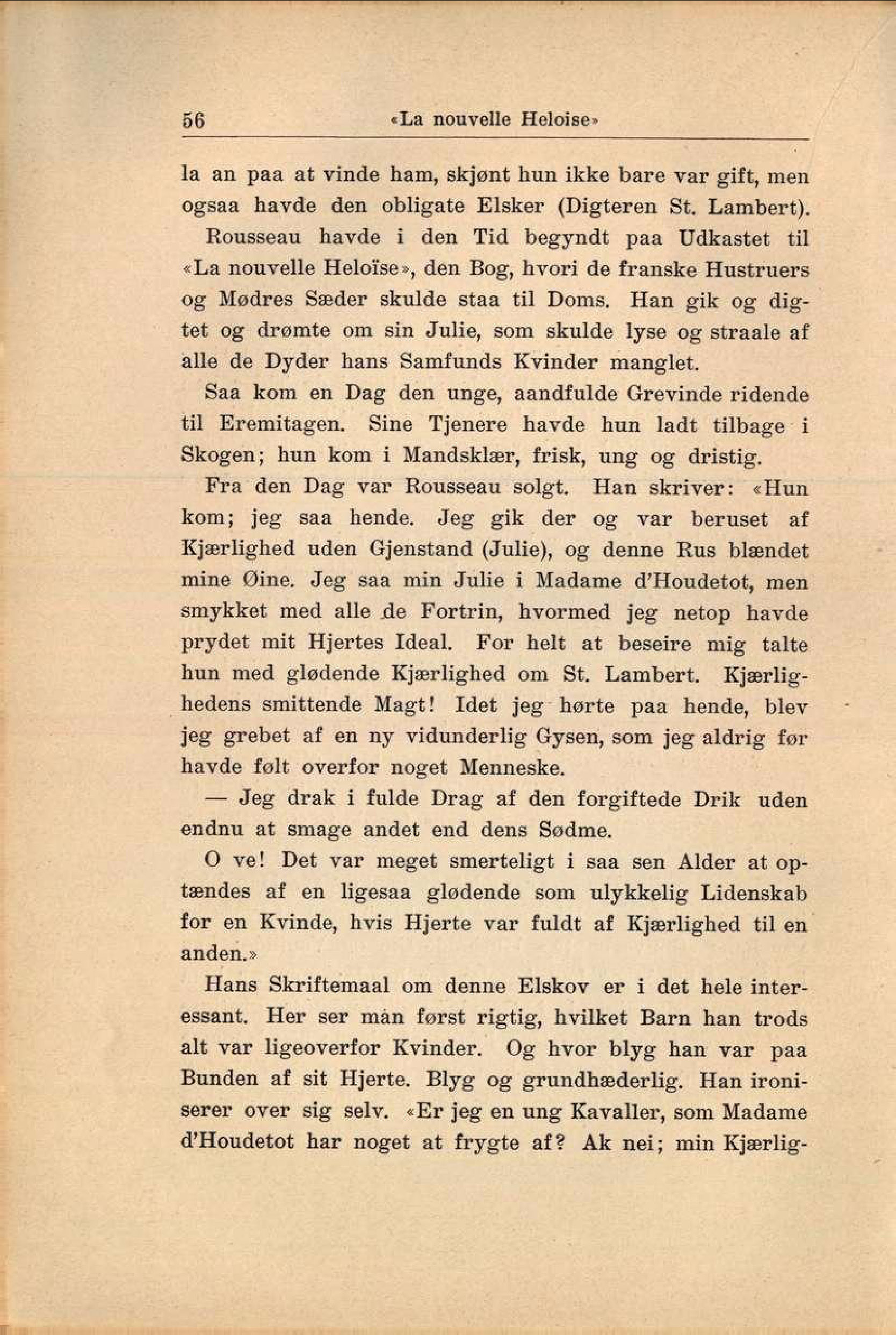 56 «La nouvelle Heloise»

la an paa at vinde ham, skjønt hun ikke bare var gift, men ogsaa havde den obligate Elsker (Digteren St. Lambert).

Rousseau havde i den Tid begyndt paa Udkastet til «La nouvelle Heloïse», den Bog, hvori de franske Hustruers og Mødres Sæder skulde staa til Doms. Han gik og digtet og drømte om sin Julie, som skulde lyse og straale af alle de Dyder hans Samfunds Kvinder manglet.

Saa kom en Dag den unge, aandfulde Grevinde ridende til Eremitagen. Sine Tjenere havde hun ladt tilbage i Skogen; hun kom i Mandsklær, frisk, ung og dristig.

Fra den Dag var Rousseau solgt. Han skriver: «Hun kom; jeg saa hende. Jeg gik der og var beruset af Kjærlighed uden Gjenstand (Julie), og denne Rus blændet mine Øine. Jeg saa min Julie i Madame d'Houdetot, men smykket med alle de Fortrin, hvormed jeg netop havde prydet mit Hjertes Ideal. For helt at beseire mig talte hun med glødende Kjærlighed om St. Lambert. Kjærlighedens smittende Magt! Idet jeg hørte paa hende, blev jeg grebet af en ny vidunderlig Gysen, som jeg aldrig før havde følt overfor noget Menneske.

— Jeg drak i fulde Drag af den forgiftede Drik uden endnu at smage andet end dens Sødme.

O ve! Det var meget smerteligt i saa sen Alder at optændes af en ligesaa glødende som ulykkelig Lidenskab for en Kvinde, hvis Hjerte var fuldt af Kjærlighed til en anden.»

Hans Skriftemaal om denne Elskov er i det hele interessant. Her ser man først rigtig, hvilket Barn han trods alt var ligeoverfor Kvinder. Og hvor blyg han var paa Bunden af sit Hjerte. Blyg og grundhæderlig. Han ironiserer over sig selv. «Er jeg en ung Kavaller, som Madame d'Houdetot har noget at frygte af? Ak nei; min Kjærlig-